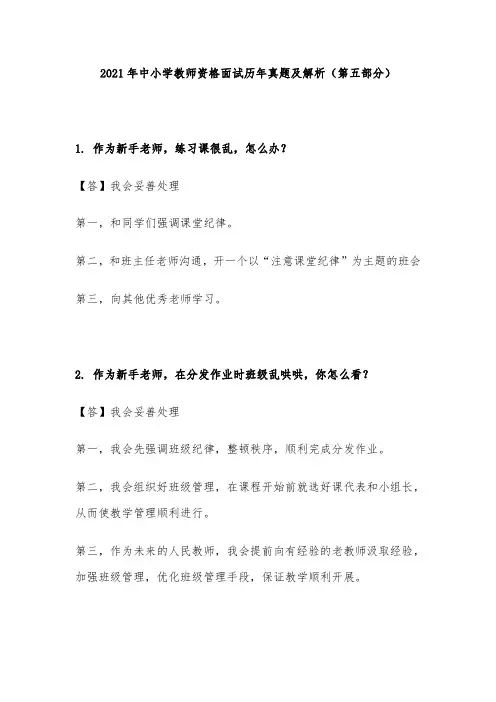 2021年中小学教师资格面试历年真题及解析（第五部分）

1. 作为新手老师，练习课很乱，怎么办？

【答】我会妥善处理

第一，和同学们强调课堂纪律。

第二，和班主任老师沟通，开一个以“注意课堂纪律”为主题的班会

第三，向其他优秀老师学习。

2. 作为新手老师，在分发作业时班级乱哄哄，你怎么看？

【答】我会妥善处理

第一，我会先强调班级纪律，整顿秩序，顺利完成分发作业。

第二，我会组织好班级管理，在课程开始前就选好课代表和小组长，从而使教学管理顺利进行。

第三，作为未来的人民教师，我会提前向有经验的老教师汲取经验，加强班级管理，优化班级管理手段，保证教学顺利开展。